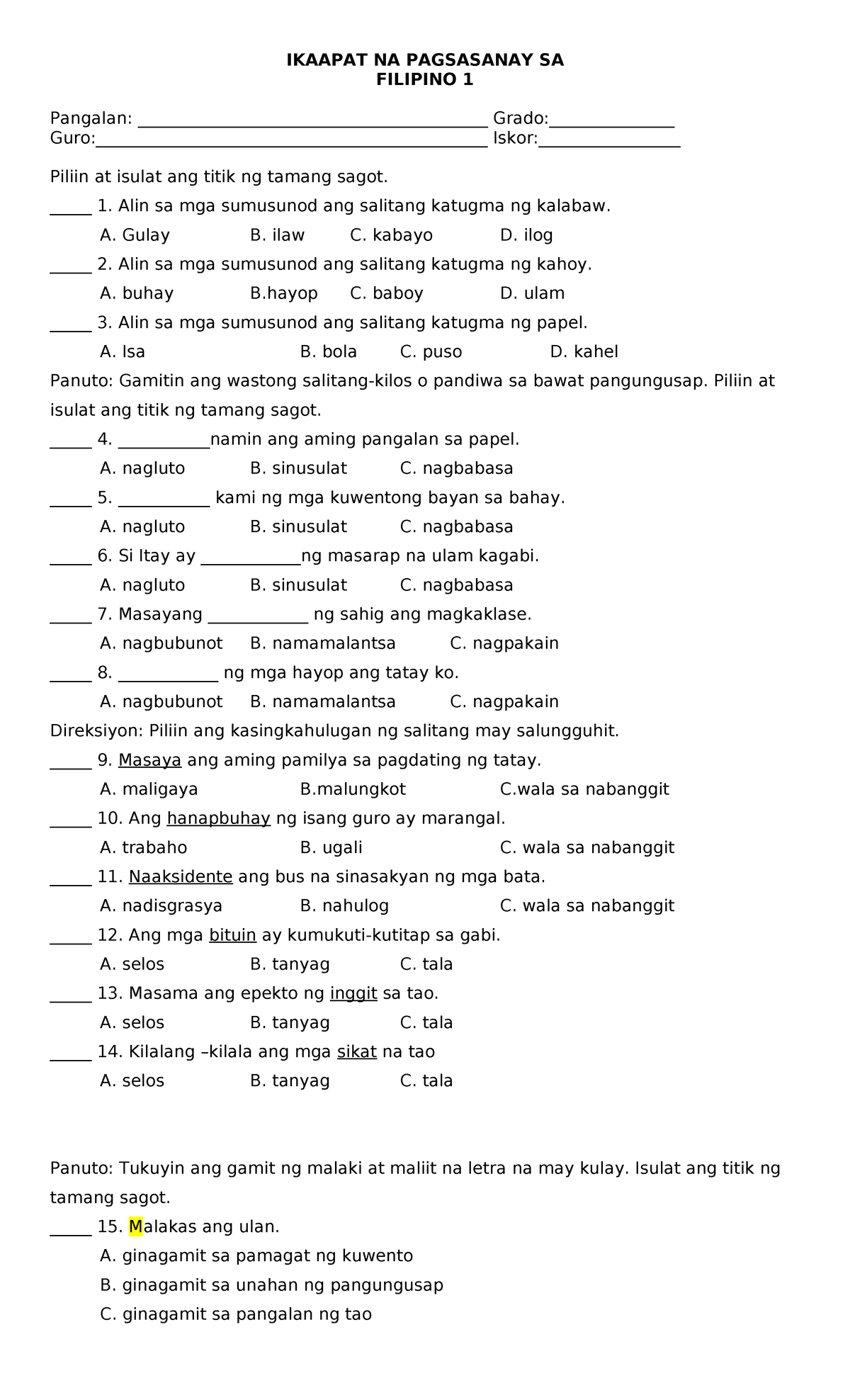 IKAAPAT NA PAGSASANAY SA
FILIPINO 1

Pangalan: ____ Grado:____
Guro:____ Iskor:____

Piliin at isulat ang titik ng tamang sagot.

____ 1. Alin sa mga sumusunod ang salitang katugma ng kalabaw.
A. Gulay B. ilaw C. kabayo D. ilog

____ 2. Alin sa mga sumusunod ang salitang katugma ng kahoy.
A. buhay B.hayop C. baboy D. ulam

____ 3. Alin sa mga sumusunod ang salitang katugma ng papel.
A. Isa B. bola C. puso D. kahel

Panuto: Gamitin ang wastong salitang-kilos o pandiwa sa bawat pangungusap. Piliin at isulat ang titik ng tamang sagot.

____ 4. ____namin ang aming pangalan sa papel.
A. nagluto B. sinusulat C. nagbabasa

____ 5. ____ kami ng mga kuwentong bayan sa bahay.
A. nagluto B. sinusulat C. nagbabasa

____ 6. Si Itay ay ____ng masarap na ulam kagabi.
A. nagluto B. sinusulat C. nagbabasa

____ 7. Masayang ____ ng sahig ang magkaklase.
A. nagbubunot B. namamalantsa C. nagpakain

____ 8. ____ ng mga hayop ang tatay ko.
A. nagbubunot B. namamalantsa C. nagpakain

Direksiyon: Piliin ang kasingkahulugan ng salitang may salungguhit.

____ 9. Masaya ang aming pamilya sa pagdating ng tatay.
A. maligaya B.malungkot C.wala sa nabanggit

____ 10. Ang hanapbuhay ng isang guro ay marangal.
A. trabaho B. ugali C. wala sa nabanggit

____ 11. Naaksidente ang bus na sinasakyan ng mga bata.
A. nadisgrasya B. nahulog C. wala sa nabanggit

____ 12. Ang mga bituin ay kumukuti-kutitap sa gabi.
A. selos B. tanyag C. tala

____ 13. Masama ang epekto ng inggit sa tao.
A. selos B. tanyag C. tala

____ 14. Kilalang –kilala ang mga sikat na tao
A. selos B. tanyag C. tala

Panuto: Tukuyin ang gamit ng malaki at maliit na letra na may kulay. Isulat ang titik ng tamang sagot.

____ 15. Malakas ang ulan.
A. ginagamit sa pamagat ng kuwento
B. ginagamit sa unahan ng pangungusap
C. ginagamit sa pangalan ng tao